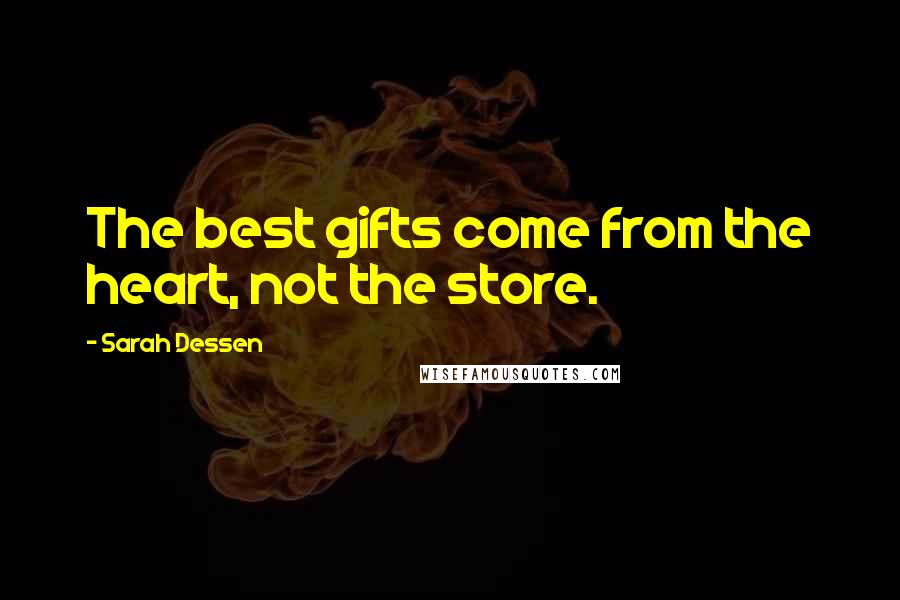 The best gifts come from the heart, not the store.

- Sarah Dessen

WISEFAMOUSQUOTES.COM